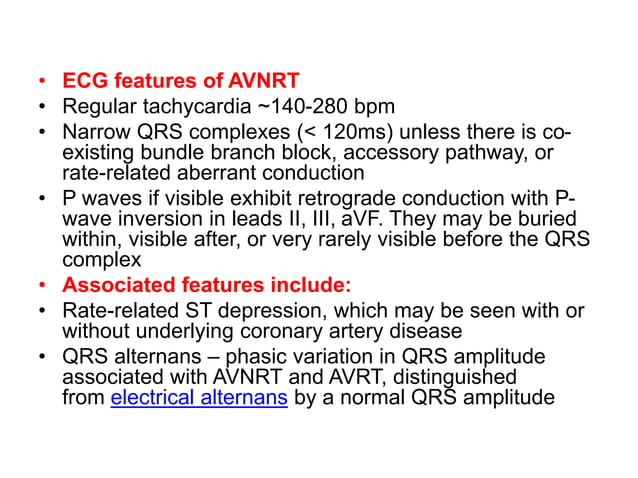 • ECG features of AVNRT
• Regular tachycardia ~140-280 bpm
• Narrow QRS complexes (< 120ms) unless there is co-existing bundle branch block, accessory pathway, or rate-related aberrant conduction
• P waves if visible exhibit retrograde conduction with P-wave inversion in leads II, III, aVF. They may be buried within, visible after, or very rarely visible before the QRS complex
• Associated features include:
• Rate-related ST depression, which may be seen with or without underlying coronary artery disease
• QRS alternans – phasic variation in QRS amplitude associated with AVNRT and AVRT, distinguished from electrical alternans by a normal QRS amplitude